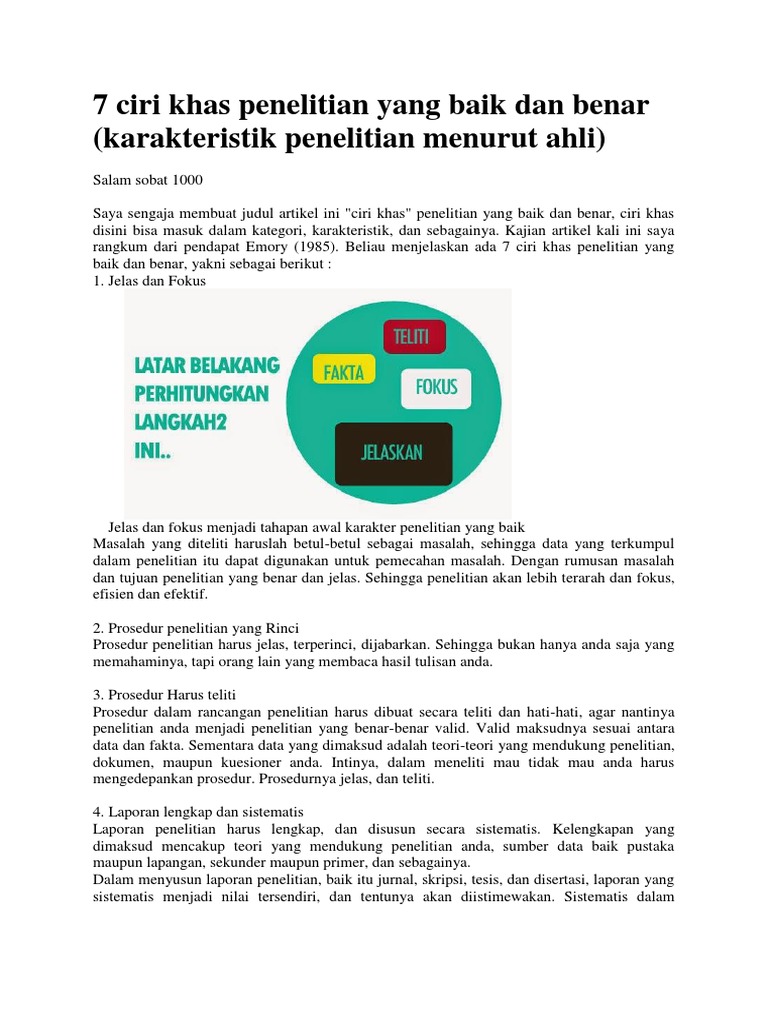 7 ciri khas penelitian yang baik dan benar (karakteristik penelitian menurut ahli)

Salam sobat 1000

Saya sengaja membuat judul artikel ini "ciri khas" penelitian yang baik dan benar, ciri khas disini bisa masuk dalam kategori, karakteristik, dan sebagainya. Kajian artikel kali ini saya rangkum dari pendapat Emory (1985). Beliau menjelaskan ada 7 ciri khas penelitian yang baik dan benar, yakni sebagai berikut :
1. Jelas dan Fokus

LATAR BELAKANG PERHITUNGKAN LANGKAH2 INI..

TELITI

FAKTA

FOKUS

JELASKAN

Jelas dan fokus menjadi tahapan awal karakter penelitian yang baik
Masalah yang diteliti haruslah betul-betul sebagai masalah, sehingga data yang terkumpul dalam penelitian itu dapat digunakan untuk pemecahan masalah. Dengan rumusan masalah dan tujuan penelitian yang benar dan jelas. Sehingga penelitian akan lebih terarah dan fokus, efisien dan efektif.

2. Prosedur penelitian yang Rinci
Prosedur penelitian harus jelas, terperinci, dijabarkan. Sehingga bukan hanya anda saja yang memahaminya, tapi orang lain yang membaca hasil tulisan anda.

3. Prosedur Harus teliti
Prosedur dalam rancangan penelitian harus dibuat secara teliti dan hati-hati, agar nantinya penelitian anda menjadi penelitian yang benar-benar valid. Valid maksudnya sesuai antara data dan fakta. Sementara data yang dimaksud adalah teori-teori yang mendukung penelitian, dokumen, maupun kuesioner anda. Intinya, dalam meneliti mau tidak mau anda harus mengedepankan prosedur. Prosedurnya jelas, dan teliti.

4. Laporan lengkap dan sistematis
Laporan penelitian harus lengkap, dan disusun secara sistematis. Kelengkapan yang dimaksud mencakup teori yang mendukung penelitian anda, sumber data baik pustaka maupun lapangan, sekunder maupun primer, dan sebagainya.
Dalam menyusun laporan penelitian, baik itu jurnal, skripsi, tesis, dan disertasi, laporan yang sistematis menjadi nilai tersendiri, dan tentunya akan diistimewakan. Sistematis dalam